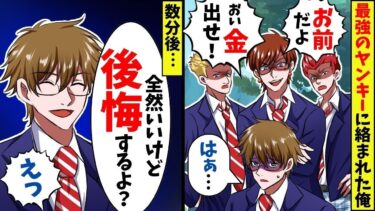 最強のヤンキーに絡まれた俺

お前だよ

おい金出せ！

はぁ…

数分後…

全然いいけど後悔するよ？

えっ